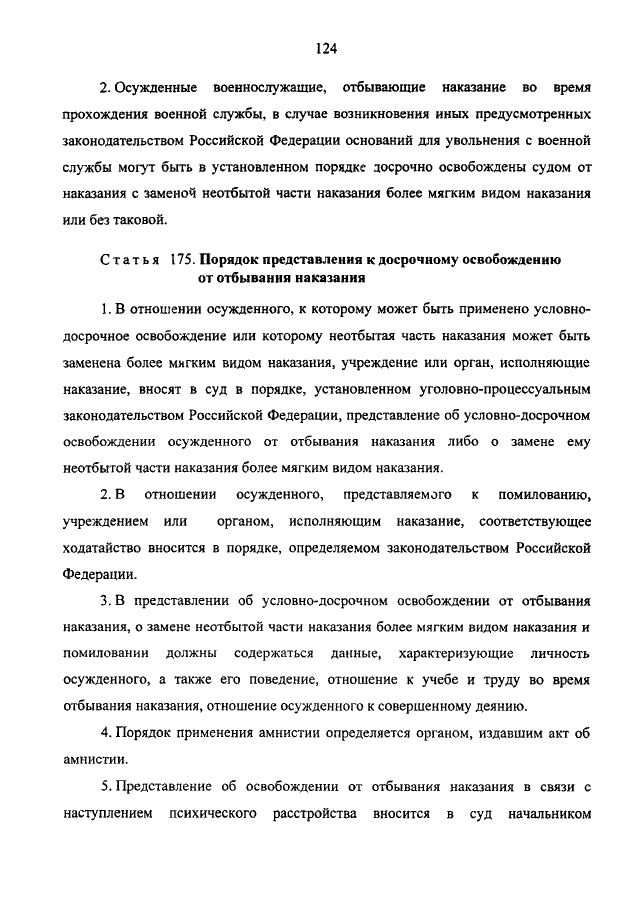 124

2. Осужденные военнослужащие, отбывающие наказание во время прохождения военной службы, в случае возникновения иных предусмотренных законодательством Российской Федерации оснований для увольнения с военной службы могут быть в установленном порядке досрочно освобождены судом от наказания с заменой неотбытой части наказания более мягким видом наказания или без таковой.

Статья 175. Порядок представления к досрочному освобождению от отбывания наказания

1. В отношении осужденного, к которому может быть применено условно-досрочное освобождение или которому неотбытая часть наказания может быть заменена более мягким видом наказания, учреждение или орган, исполняющие наказание, вносят в суд в порядке, установленном уголовно-процессуальным законодательством Российской Федерации, представление об условно-досрочном освобождении осужденного от отбывания наказания либо о замене ему неотбытой части наказания более мягким видом наказания.

2. В отношении осужденного, представляемого к помилованию, учреждением или органом, исполняющим наказание, соответствующее ходатайство вносится в порядке, определяемом законодательством Российской Федерации.

3. В представлении об условно-досрочном освобождении от отбывания наказания, о замене неотбытой части наказания более мягким видом наказания и помиловании должны содержаться данные, характеризующие личность осужденного, а также его поведение, отношение к учебе и труду во время отбывания наказания, отношение осужденного к совершенному деянию.

4. Порядок применения амнистии определяется органом, издавшим акт об амнистии.

5. Представление об освобождении от отбывания наказания в связи с наступлением психического расстройства вносится в суд начальником